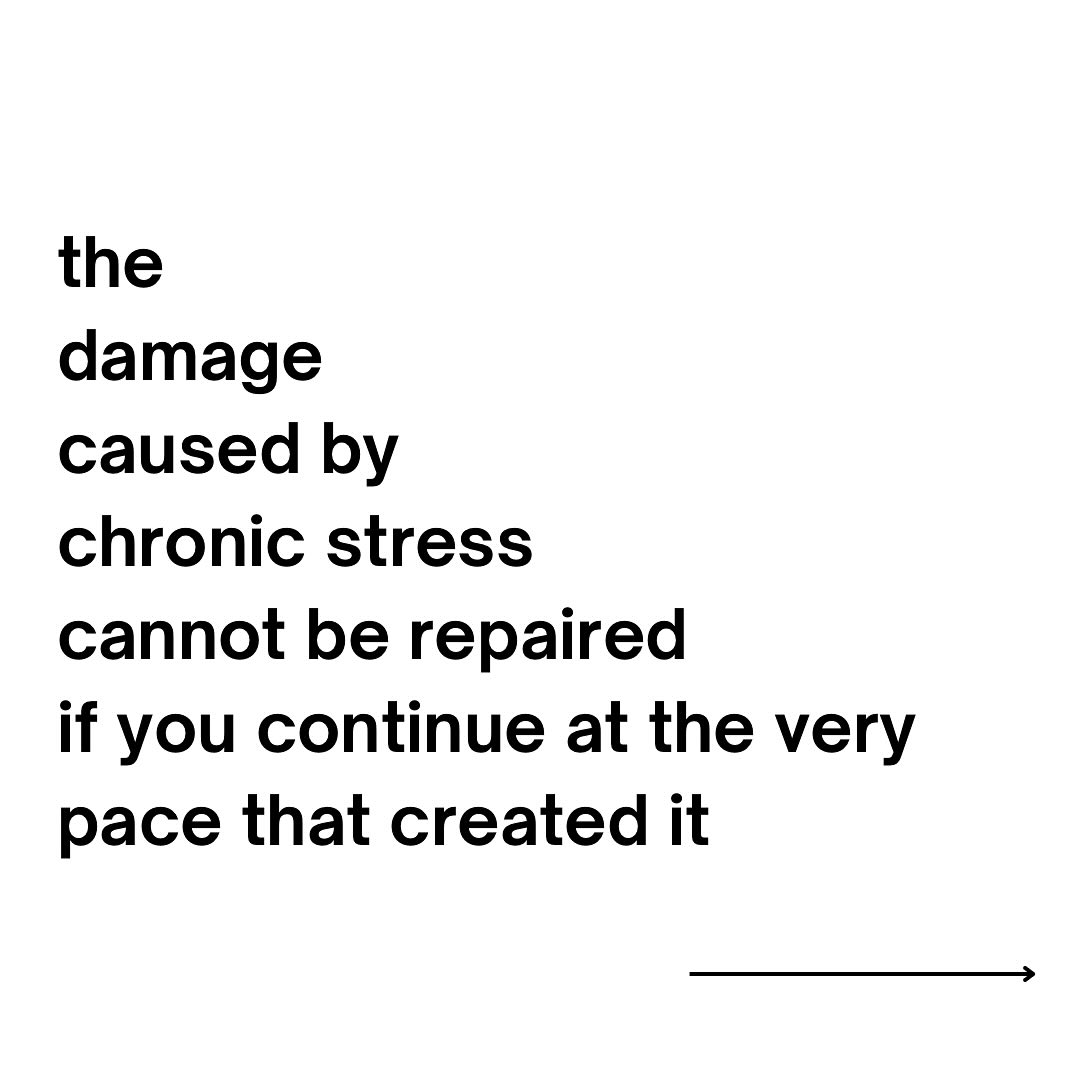 the
damage
caused by
chronic stress
cannot be repaired
if you continue at the very
pace that created it